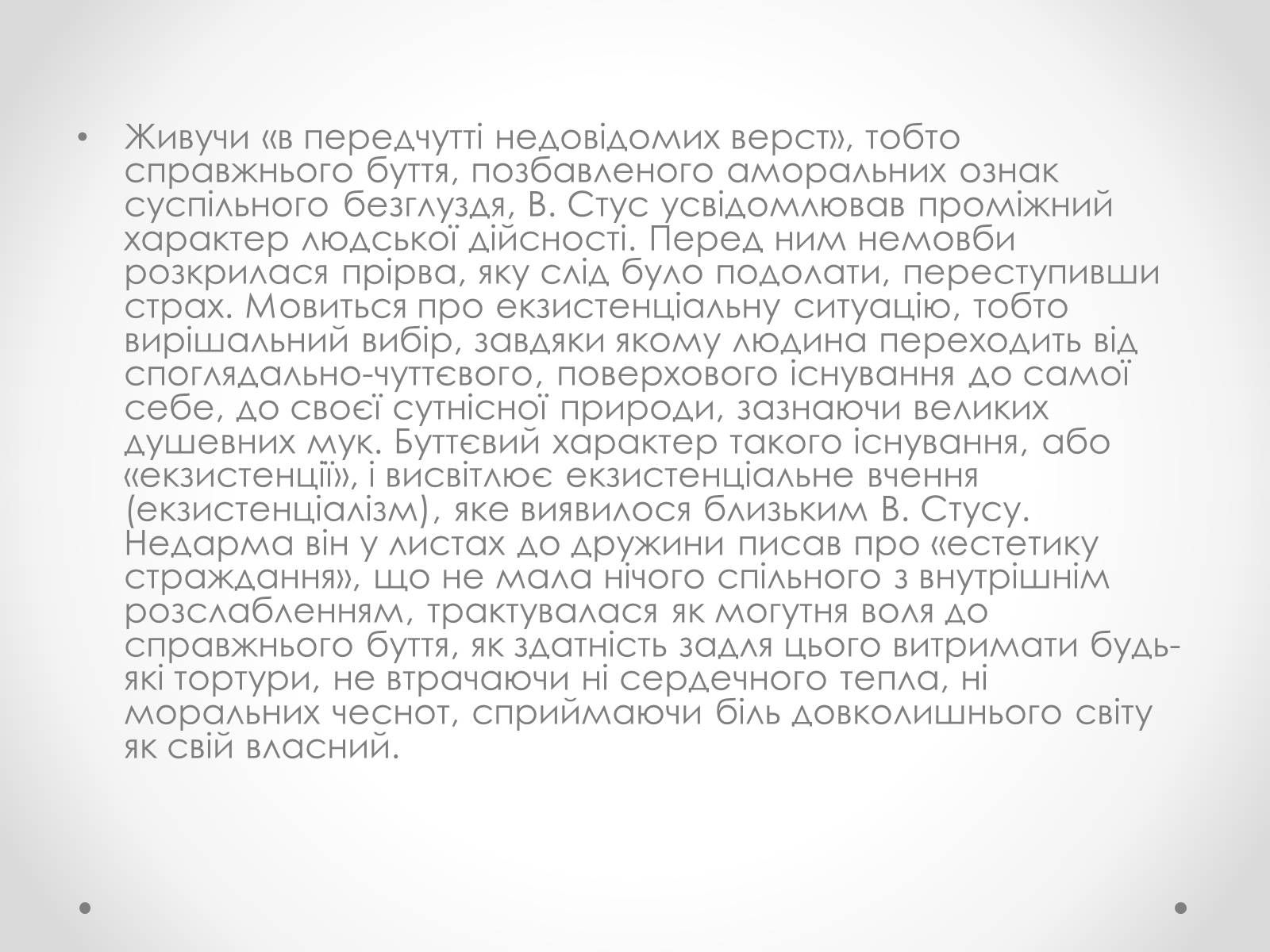 • Живучи «в передчутті недовідомих верст», тобто справжнього буття, позбавленого аморальних ознак суспільного безглуздя, В. Стус усвідомлював проміжний характер людської дійсності. Перед ним немовби розкрилася прірва, яку слід було подолати, переступивши страх. Мовиться про екзистенціальну ситуацію, тобто вирішальний вибір, завдяки якому людина переходить від споглядально-чуттєвого, поверхового існування до самої себе, до своєї сутнісної природи, зазнаючи великих душевних мук. Буттєвий характер такого існування, або «екзистенції», і висвітлює екзистенціальне вчення (екзистенціалізм), яке виявилося близьким В. Стусу. Недарма він у листах до дружини писав про «естетику страждання», що не мала нічого спільного з внутрішнім розслабленням, трактувалася як могутня воля до справжнього буття, як здатність задля цього витримати будь-які тортури, не втрачаючи ні сердечного тепла, ні моральних чеснот, сприймаючи біль довколишнього світу як свій власний.